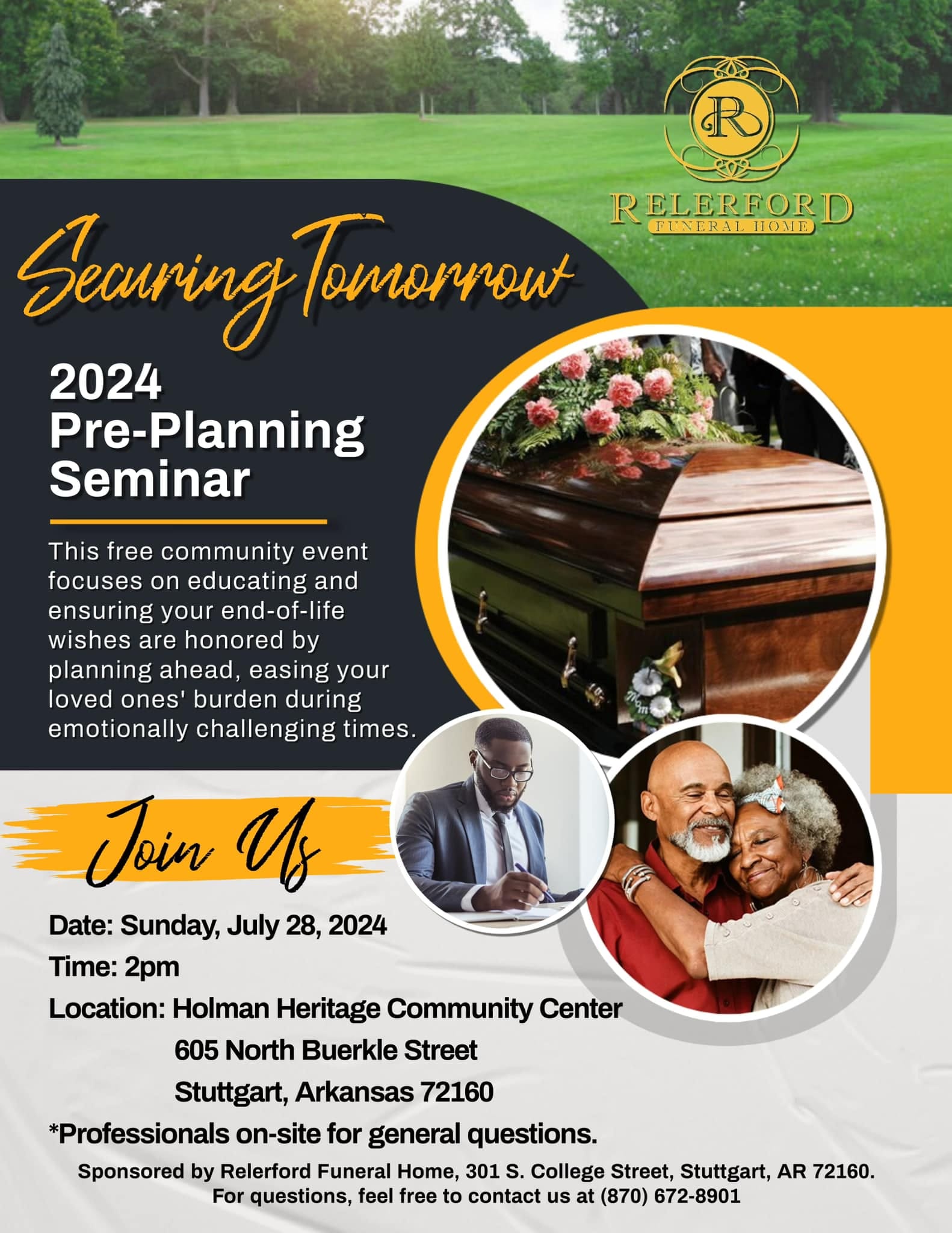 R
RELERFORD
FUNERAL HOME

Securing Tomorrow

2024 Pre-Planning Seminar

This free community event focuses on educating and ensuring your end-of-life wishes are honored by planning ahead, easing your loved ones' burden during emotionally challenging times.

Mom

Join Us

Date: Sunday, July 28, 2024
Time: 2pm
Location: Holman Heritage Community Center
605 North Buerkle Street
Stuttgart, Arkansas 72160
*Professionals on-site for general questions.

Sponsored by Relerford Funeral Home, 301 S. College Street, Stuttgart, AR 72160.
For questions, feel free to contact us at (870) 672-8901